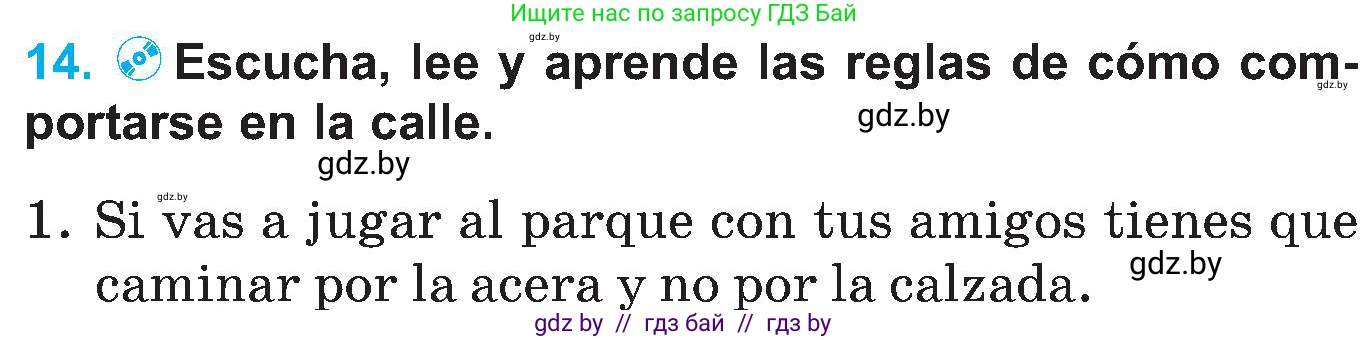 Ищите нас по запросу ГДЗ Бай

gdz.by

14. Escucha, lee y aprende las reglas de cómo comportarse en la calle.

gdz.by

gdz.by

gdz.by

gdz.by

1. Si vas a jugar al parque con tus amigos tienes que caminar por la acera y no por la calzada.

gdz.by

gdz by // гдз бай // гдз by